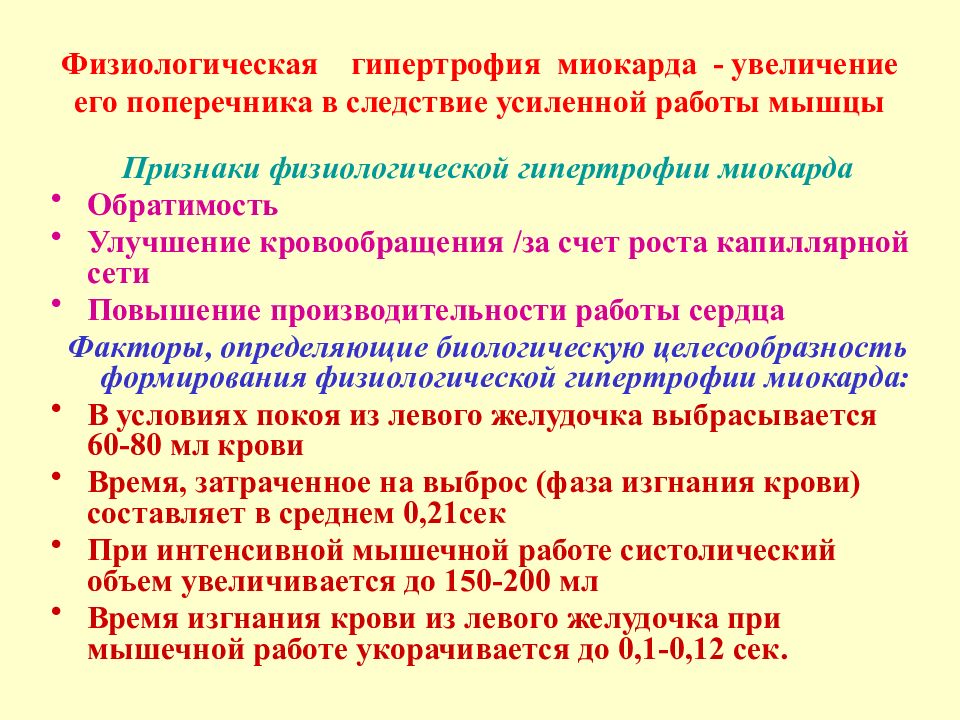 Физиологическая гипертрофия миокарда - увеличение его поперечника в следствие усиленной работы мышцы

Признаки физиологической гипертрофии миокарда

• Обратимость
• Улучшение кровообращения /за счет роста капиллярной сети
• Повышение производительности работы сердца

Факторы, определяющие биологическую целесообразность формирования физиологической гипертрофии миокарда:

• В условиях покоя из левого желудочка выбрасывается 60-80 мл крови
• Время, затраченное на выброс (фаза изгнания крови) составляет в среднем 0,21сек
• При интенсивной мышечной работе систолический объем увеличивается до 150-200 мл
• Время изгнания крови из левого желудочка при мышечной работе укорачивается до 0,1-0,12 сек.